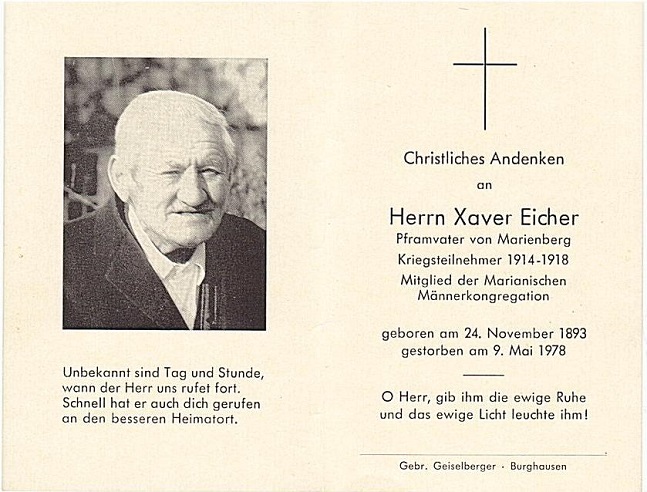 Unbekannt sind Tag und Stunde,
wann der Herr uns rufet fort.
Schnell hat er auch dich gerufen
an den besseren Heimatort.

Christliches Andenken

an

Herrn Xaver Eicher

Pframvater von Marienberg
Kriegsteilnehmer 1914-1918
Mitglied der Marianischen Männerkongregation

geboren am 24. November 1893
gestorben am 9. Mai 1978

O Herr, gib ihm die ewige Ruhe
und das ewige Licht leuchte ihm!

Gebr. Geiselberger · Burghausen